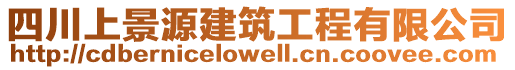 四川上景源建筑工程有限公司
http://cdbernicelowell.cn.coovee.com